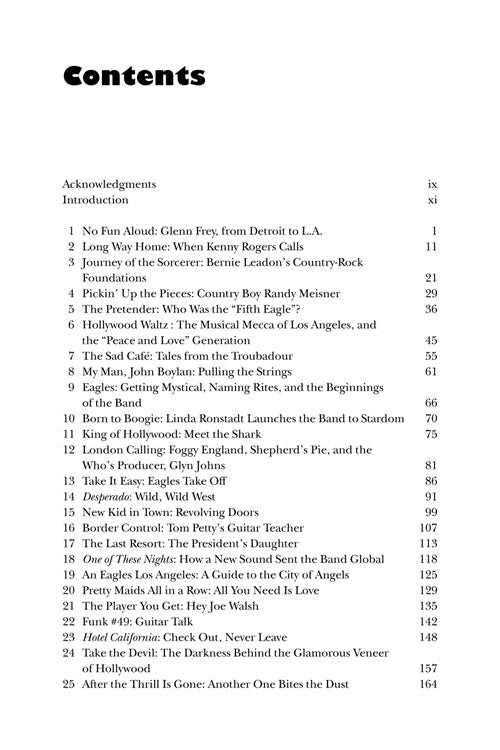 Contents

Acknowledgments ix
Introduction xi

1 No Fun Aloud: Glenn Frey, from Detroit to L.A. 1
2 Long Way Home: When Kenny Rogers Calls 11
3 Journey of the Sorcerer: Bernie Leadon's Country-Rock Foundations 21
4 Pickin' Up the Pieces: Country Boy Randy Meisner 29
5 The Pretender: Who Was the "Fifth Eagle"? 36
6 Hollywood Waltz : The Musical Mecca of Los Angeles, and the "Peace and Love" Generation 45
7 The Sad Café: Tales from the Troubadour 55
8 My Man, John Boylan: Pulling the Strings 61
9 Eagles: Getting Mystical, Naming Rites, and the Beginnings of the Band 66
10 Born to Boogie: Linda Ronstadt Launches the Band to Stardom 70
11 King of Hollywood: Meet the Shark 75
12 London Calling: Foggy England, Shepherd's Pie, and the Who's Producer, Glyn Johns 81
13 Take It Easy: Eagles Take Off 86
14 Desperado: Wild, Wild West 91
15 New Kid in Town: Revolving Doors 99
16 Border Control: Tom Petty's Guitar Teacher 107
17 The Last Resort: The President's Daughter 113
18 One of These Nights: How a New Sound Sent the Band Global 118
19 An Eagles Los Angeles: A Guide to the City of Angels 125
20 Pretty Maids All in a Row: All You Need Is Love 129
21 The Player You Get: Hey Joe Walsh 135
22 Funk #49: Guitar Talk 142
23 Hotel California: Check Out, Never Leave 148
24 Take the Devil: The Darkness Behind the Glamorous Veneer of Hollywood 157
25 After the Thrill Is Gone: Another One Bites the Dust 164